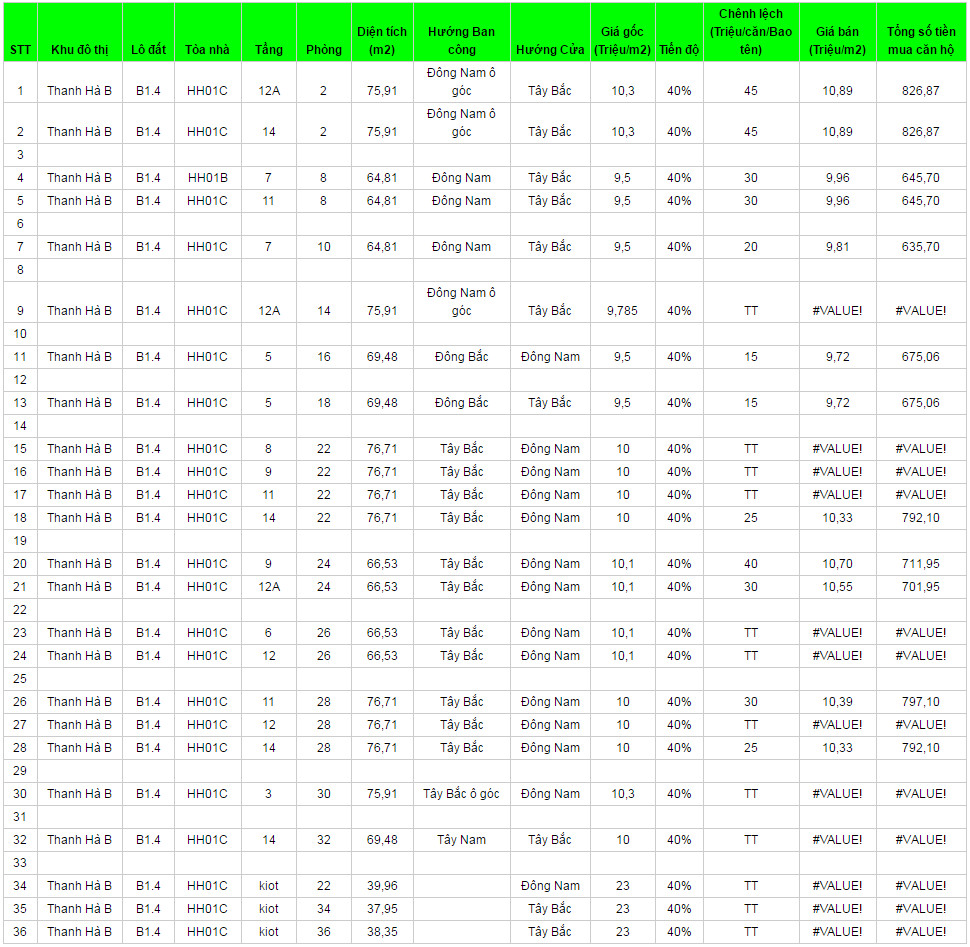 | STT | Khu đô thị | Lô đất | Tòa nhà | Tầng | Phòng | Diện tích (m2) | Hướng Ban công | Hướng Cửa | Giá gốc (Triệu/m2) | Tiến độ | Chênh lệch (Triệu/căn/Bao tên) | Giá bán (Triệu/m2) | Tổng số tiền mua căn hộ |
|---|---|---|---|---|---|---|---|---|---|---|---|---|---|
| 1 | Thanh Hà B | B1.4 | HH01C | 12A | 2 | 75,91 | Đông Nam ô góc | Tây Bắc | 10,3 | 40% | 45 | 10,89 | 826,87 |
| 2 | Thanh Hà B | B1.4 | HH01C | 14 | 2 | 75,91 | Đông Nam ô góc | Tây Bắc | 10,3 | 40% | 45 | 10,89 | 826,87 |
| 3 | | | | | | | | | | | | | |
| 4 | Thanh Hà B | B1.4 | HH01B | 7 | 8 | 64,81 | Đông Nam | Tây Bắc | 9,5 | 40% | 30 | 9,96 | 645,70 |
| 5 | Thanh Hà B | B1.4 | HH01C | 11 | 8 | 64,81 | Đông Nam | Tây Bắc | 9,5 | 40% | 30 | 9,96 | 645,70 |
| 6 | | | | | | | | | | | | | |
| 7 | Thanh Hà B | B1.4 | HH01C | 7 | 10 | 64,81 | Đông Nam | Tây Bắc | 9,5 | 40% | 20 | 9,81 | 635,70 |
| 8 | | | | | | | | | | | | | |
| 9 | Thanh Hà B | B1.4 | HH01C | 12A | 14 | 75,91 | Đông Nam ô góc | Tây Bắc | 9,785 | 40% | TT | #VALUE! | #VALUE! |
| 10 | | | | | | | | | | | | | |
| 11 | Thanh Hà B | B1.4 | HH01C | 5 | 16 | 69,48 | Đông Bắc | Đông Nam | 9,5 | 40% | 15 | 9,72 | 675,06 |
| 12 | | | | | | | | | | | | | |
| 13 | Thanh Hà B | B1.4 | HH01C | 5 | 18 | 69,48 | Đông Bắc | Tây Bắc | 9,5 | 40% | 15 | 9,72 | 675,06 |
| 14 | | | | | | | | | | | | | |
| 15 | Thanh Hà B | B1.4 | HH01C | 8 | 22 | 76,71 | Tây Bắc | Đông Nam | 10 | 40% | TT | #VALUE! | #VALUE! |
| 16 | Thanh Hà B | B1.4 | HH01C | 9 | 22 | 76,71 | Tây Bắc | Đông Nam | 10 | 40% | TT | #VALUE! | #VALUE! |
| 17 | Thanh Hà B | B1.4 | HH01C | 11 | 22 | 76,71 | Tây Bắc | Đông Nam | 10 | 40% | TT | #VALUE! | #VALUE! |
| 18 | Thanh Hà B | B1.4 | HH01C | 14 | 22 | 76,71 | Tây Bắc | Đông Nam | 10 | 40% | 25 | 10,33 | 792,10 |
| 19 | | | | | | | | | | | | | |
| 20 | Thanh Hà B | B1.4 | HH01C | 9 | 24 | 66,53 | Tây Bắc | Đông Nam | 10,1 | 40% | 40 | 10,70 | 711,95 |
| 21 | Thanh Hà B | B1.4 | HH01C | 12A | 24 | 66,53 | Tây Bắc | Đông Nam | 10,1 | 40% | 30 | 10,55 | 701,95 |
| 22 | | | | | | | | | | | | | |
| 23 | Thanh Hà B | B1.4 | HH01C | 6 | 26 | 66,53 | Tây Bắc | Đông Nam | 10,1 | 40% | TT | #VALUE! | #VALUE! |
| 24 | Thanh Hà B | B1.4 | HH01C | 12 | 26 | 66,53 | Tây Bắc | Đông Nam | 10,1 | 40% | TT | #VALUE! | #VALUE! |
| 25 | | | | | | | | | | | | | |
| 26 | Thanh Hà B | B1.4 | HH01C | 11 | 28 | 76,71 | Tây Bắc | Đông Nam | 10 | 40% | 30 | 10,39 | 797,10 |
| 27 | Thanh Hà B | B1.4 | HH01C | 12 | 28 | 76,71 | Tây Bắc | Đông Nam | 10 | 40% | TT | #VALUE! | #VALUE! |
| 28 | Thanh Hà B | B1.4 | HH01C | 14 | 28 | 76,71 | Tây Bắc | Đông Nam | 10 | 40% | 25 | 10,33 | 792,10 |
| 29 | | | | | | | | | | | | | |
| 30 | Thanh Hà B | B1.4 | HH01C | 3 | 30 | 75,91 | Tây Bắc ô góc | Đông Nam | 10,3 | 40% | TT | #VALUE! | #VALUE! |
| 31 | | | | | | | | | | | | | |
| 32 | Thanh Hà B | B1.4 | HH01C | 14 | 32 | 69,48 | Tây Nam | Tây Bắc | 10 | 40% | TT | #VALUE! | #VALUE! |
| 33 | | | | | | | | | | | | | |
| 34 | Thanh Hà B | B1.4 | HH01C | kiot | 22 | 39,96 | | Đông Nam | 23 | 40% | TT | #VALUE! | #VALUE! |
| 35 | Thanh Hà B | B1.4 | HH01C | kiot | 34 | 37,95 | | Tây Bắc | 23 | 40% | TT | #VALUE! | #VALUE! |
| 36 | Thanh Hà B | B1.4 | HH01C | kiot | 36 | 38,35 | | Tây Bắc | 23 | 40% | TT | #VALUE! | #VALUE! |